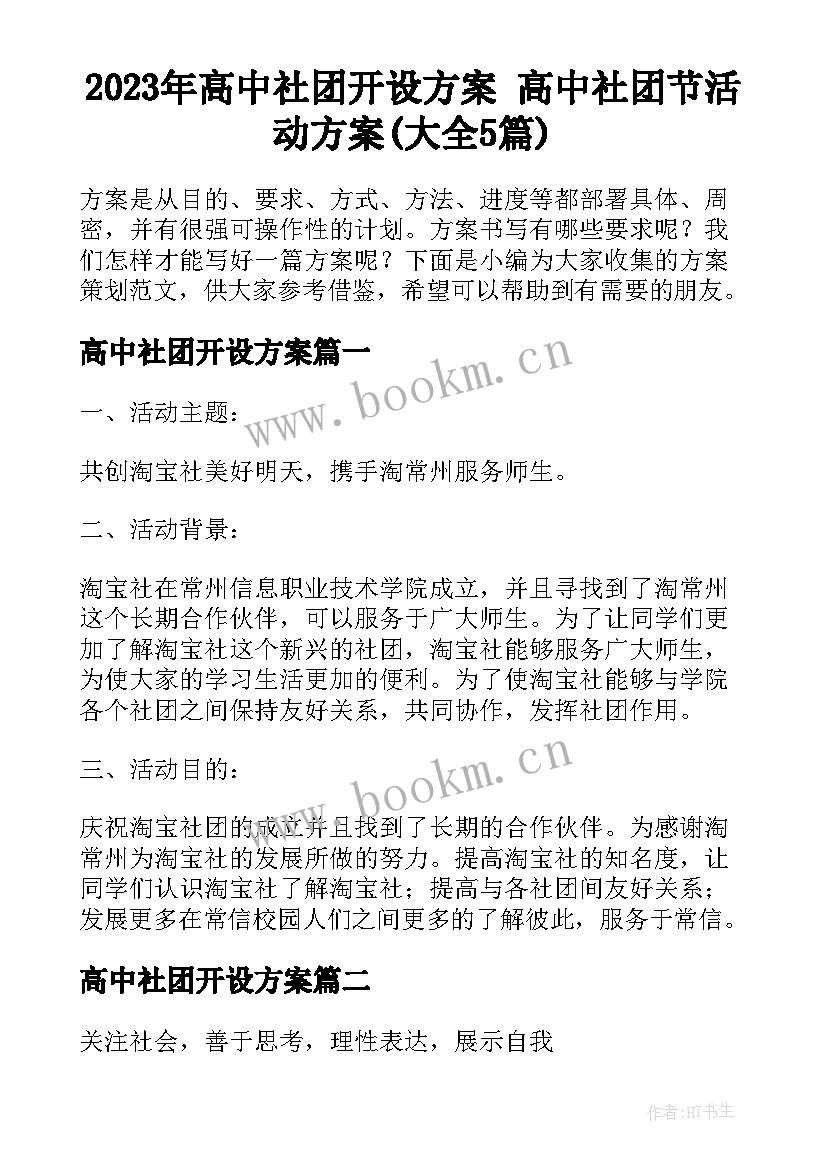 2023年高中社团开设方案 高中社团节活动方案(大全5篇)

方案是从目的、要求、方式、方法、进度等都部署具体、周密，并有很强可操作性的计划。方案书写有哪些要求呢？我们怎样才能写好一篇方案呢？下面是小编为大家收集的方案策划范文，供大家参考借鉴，希望可以帮助到有需要的朋友。

高中社团开设方案篇一

www.bookm.cn

一、活动主题：

共创淘宝社美好明天，携手淘常州服务师生。

二、活动背景：

淘宝社在常州信息职业技术学院成立，并且寻找到了淘常州这个长期合作伙伴，可以服务于广大师生。为了让同学们更加了解淘宝社这个新兴的社团，淘宝社能够服务广大师生，为使大家的学习生活更加的便利。为了使淘宝社能够与学院各个社团之间保持友好关系，共同协作，发挥社团作用。

三、活动目的：

www.bookm.cn

庆祝淘宝社团的成立并且找到了长期的合作伙伴。为感谢淘常州为淘宝社的发展所做的努力。提高淘宝社的知名度，让同学们认识淘宝社了解淘宝社；提高与各社团间友好关系；发展更多在常信校园人们之间更多的了解彼此，服务于常信。

高中社团开设方案篇二

关注社会，善于思考，理性表达，展示自我

作者:HT书生